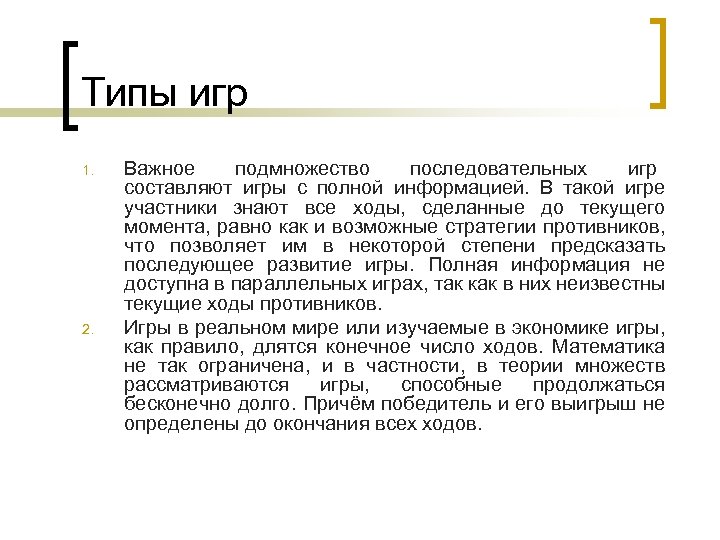 Типы игр

1. Важное подмножество последовательных игр составляют игры с полной информацией. В такой игре участники знают все ходы, сделанные до текущего момента, равно как и возможные стратегии противников, что позволяет им в некоторой степени предсказать последующее развитие игры. Полная информация не доступна в параллельных играх, так как в них неизвестны текущие ходы противников.

2. Игры в реальном мире или изучаемые в экономике игры, как правило, длятся конечное число ходов. Математика не так ограничена, и в частности, в теории множеств рассматриваются игры, способные продолжаться бесконечно долго. Причём победитель и его выигрыш не определены до окончания всех ходов.